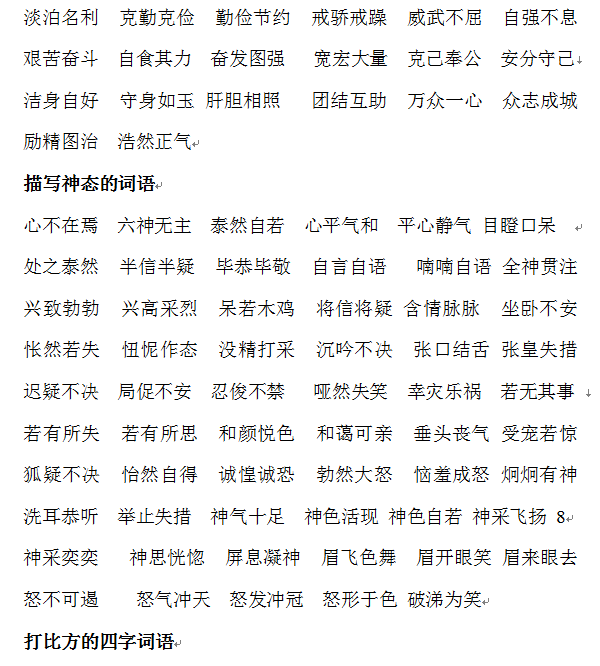 淡泊名利　克勤克俭　勤俭节约　戒骄戒躁　威武不屈　自强不息

艰苦奋斗　自食其力　奋发图强　宽宏大量　克己奉公　安分守己

洁身自好　守身如玉　肝胆相照　团结互助　万众一心　众志成城

励精图治　浩然正气

描写神态的词语

心不在焉　六神无主　泰然自若　心平气和　平心静气　目瞪口呆

处之泰然　半信半疑　毕恭毕敬　自言自语　喃喃自语　全神贯注

兴致勃勃　兴高采烈　呆若木鸡　将信将疑　含情脉脉　坐卧不安

怅然若失　忸怩作态　没精打采　沉吟不决　张口结舌　张皇失措

迟疑不决　局促不安　忍俊不禁　哑然失笑　幸灾乐祸　若无其事

若有所失　若有所思　和颜悦色　和蔼可亲　垂头丧气　受宠若惊

狐疑不决　怡然自得　诚惶诚恐　勃然大怒　恼羞成怒　炯炯有神

洗耳恭听　举止失措　神气十足　神色活现　神色自若　神采飞扬 8

神采奕奕　神思恍惚　屏息凝神　眉飞色舞　眉开眼笑　眉来眼去

怒不可遏　怒气冲天　怒发冲冠　怒形于色　破涕为笑

打比方的四字词语